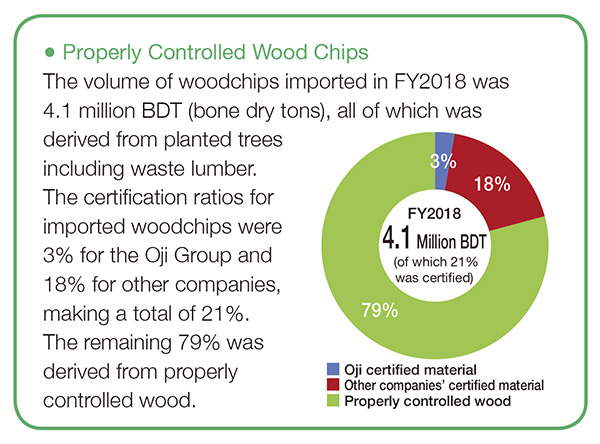 ● Properly Controlled Wood Chips

The volume of woodchips imported in FY2018 was 4.1 million BDT (bone dry tons), all of which was derived from planted trees including waste lumber. The certification ratios for imported woodchips were 3% for the Oji Group and 18% for other companies, making a total of 21%. The remaining 79% was derived from properly controlled wood.

3%
18%
79%
FY2018
4.1 Million BDT
(of which 21% was certified)

Oji certified material
Other companies' certified material
Properly controlled wood